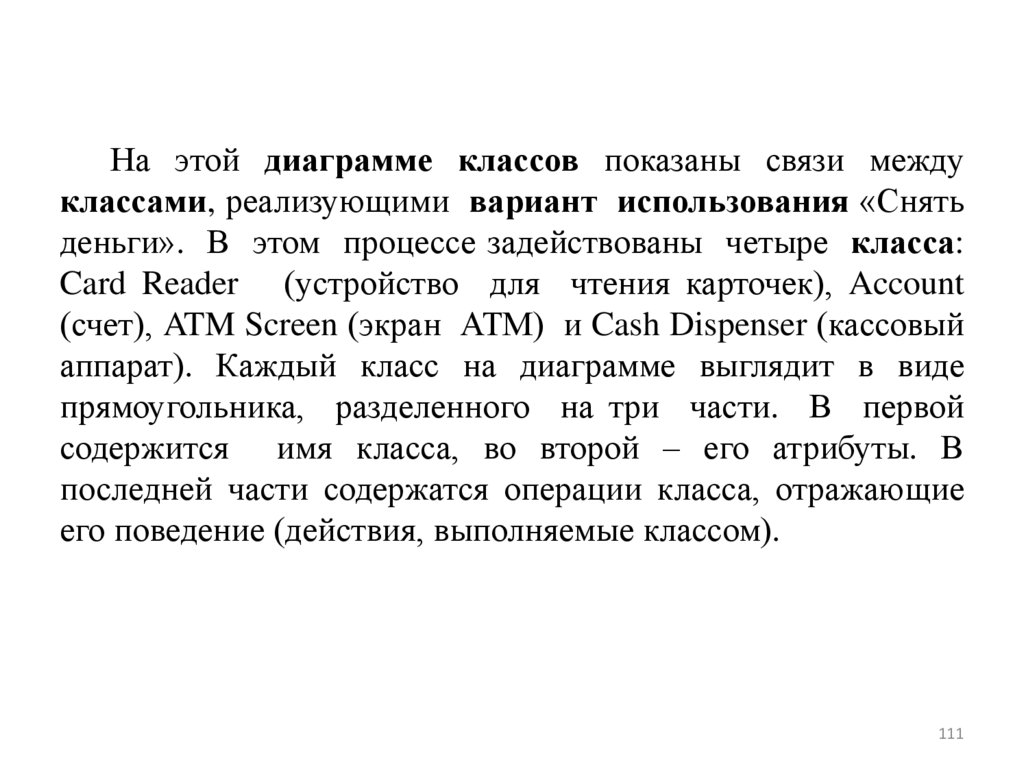 На этой диаграмме классов показаны связи между классами, реализующими вариант использования «Снять деньги». В этом процессе задействованы четыре класса: Card Reader (устройство для чтения карточек), Account (счет), ATM Screen (экран ATM) и Cash Dispenser (кассовый аппарат). Каждый класс на диаграмме выглядит в виде прямоугольника, разделенного на три части. В первой содержится имя класса, во второй – его атрибуты. В последней части содержатся операции класса, отражающие его поведение (действия, выполняемые классом).

111